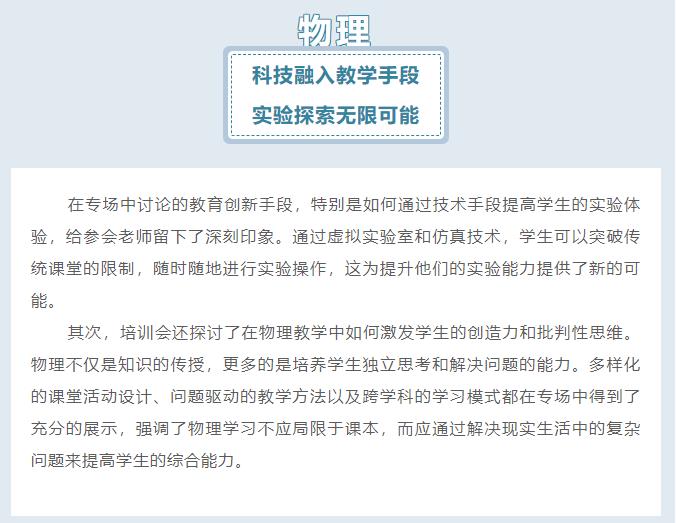 物理

科技融入教学手段
实验探索无限可能

在专场中讨论的教育创新手段，特别是如何通过技术手段提高学生的实验体验，给参会老师留下了深刻印象。通过虚拟实验室和仿真技术，学生可以突破传统课堂的限制，随时随地进行实验操作，这为提升他们的实验能力提供了新的可能。

其次，培训会还探讨了在物理教学中如何激发学生的创造力和批判性思维。物理不仅是知识的传授，更多的是培养学生独立思考和解决问题的能力。多样化的课堂活动设计、问题驱动的教学方法以及跨学科的学习模式都在专场中得到了充分的展示，强调了物理学习不应局限于课本，而应通过解决现实生活中的复杂问题来提高学生的综合能力。